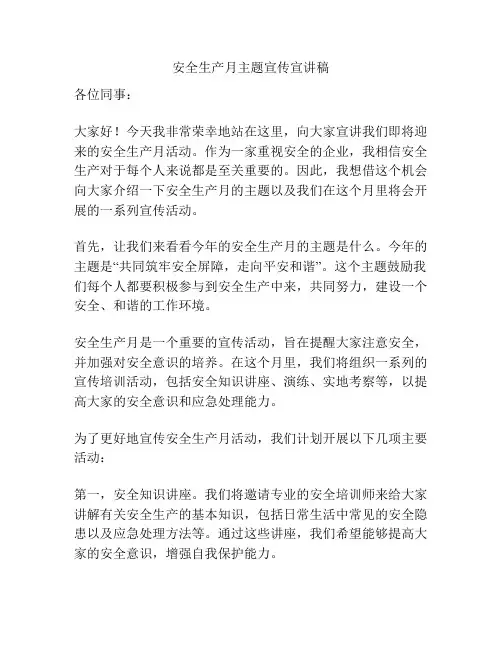 安全生产月主题宣传宣讲稿

各位同事：

大家好！今天我非常荣幸地站在这里，向大家宣讲我们即将迎来的安全生产月活动。作为一家重视安全的企业，我相信安全生产对于每个人来说都是至关重要的。因此，我想借这个机会向大家介绍一下安全生产月的主题以及我们在这个月里将会开展的一系列宣传活动。

首先，让我们来看看今年的安全生产月的主题是什么。今年的主题是“共同筑牢安全屏障，走向平安和谐”。这个主题鼓励我们每个人都要积极参与到安全生产中来，共同努力，建设一个安全、和谐的工作环境。

安全生产月是一个重要的宣传活动，旨在提醒大家注意安全，并加强对安全意识的培养。在这个月里，我们将组织一系列的宣传培训活动，包括安全知识讲座、演练、实地考察等，以提高大家的安全意识和应急处理能力。

为了更好地宣传安全生产月活动，我们计划开展以下几项主要活动：

第一，安全知识讲座。我们将邀请专业的安全培训师来给大家讲解有关安全生产的基本知识，包括日常生活中常见的安全隐患以及应急处理方法等。通过这些讲座，我们希望能够提高大家的安全意识，增强自我保护能力。